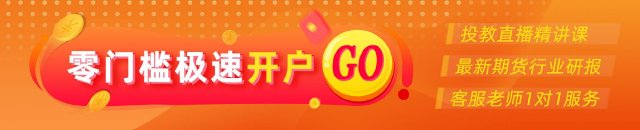 零门槛极速开户 GO

投教直播精讲课

最新期货行业研报

客服老师1对1服务